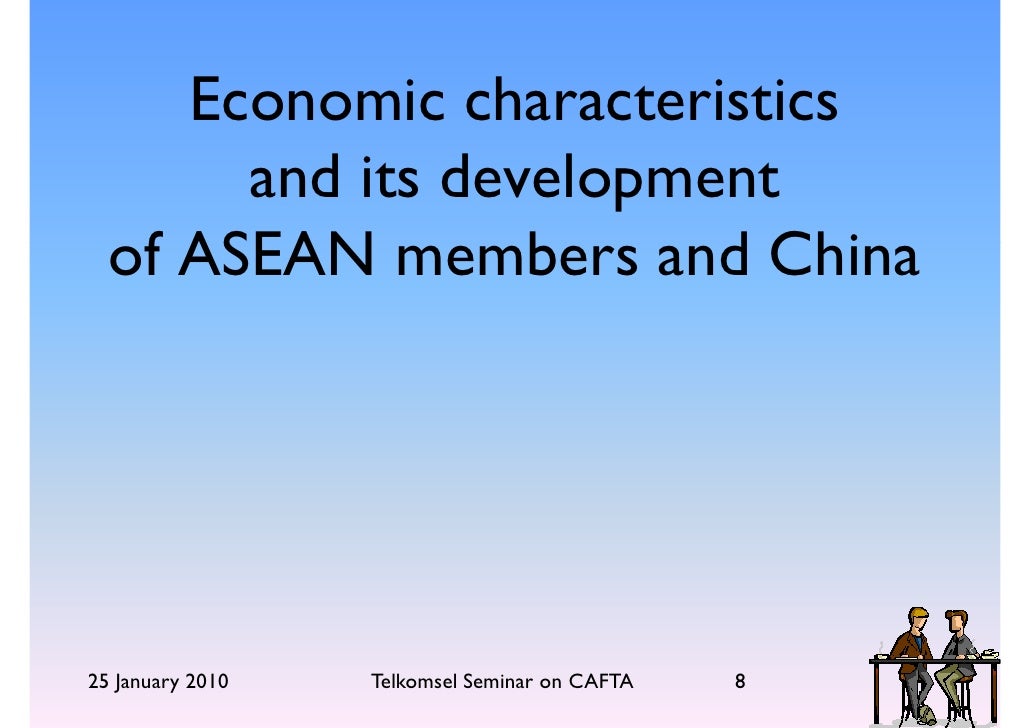 Economic characteristics
and its development
of ASEAN members and China

25 January 2010

Telkomsel Seminar on CAFTA

8